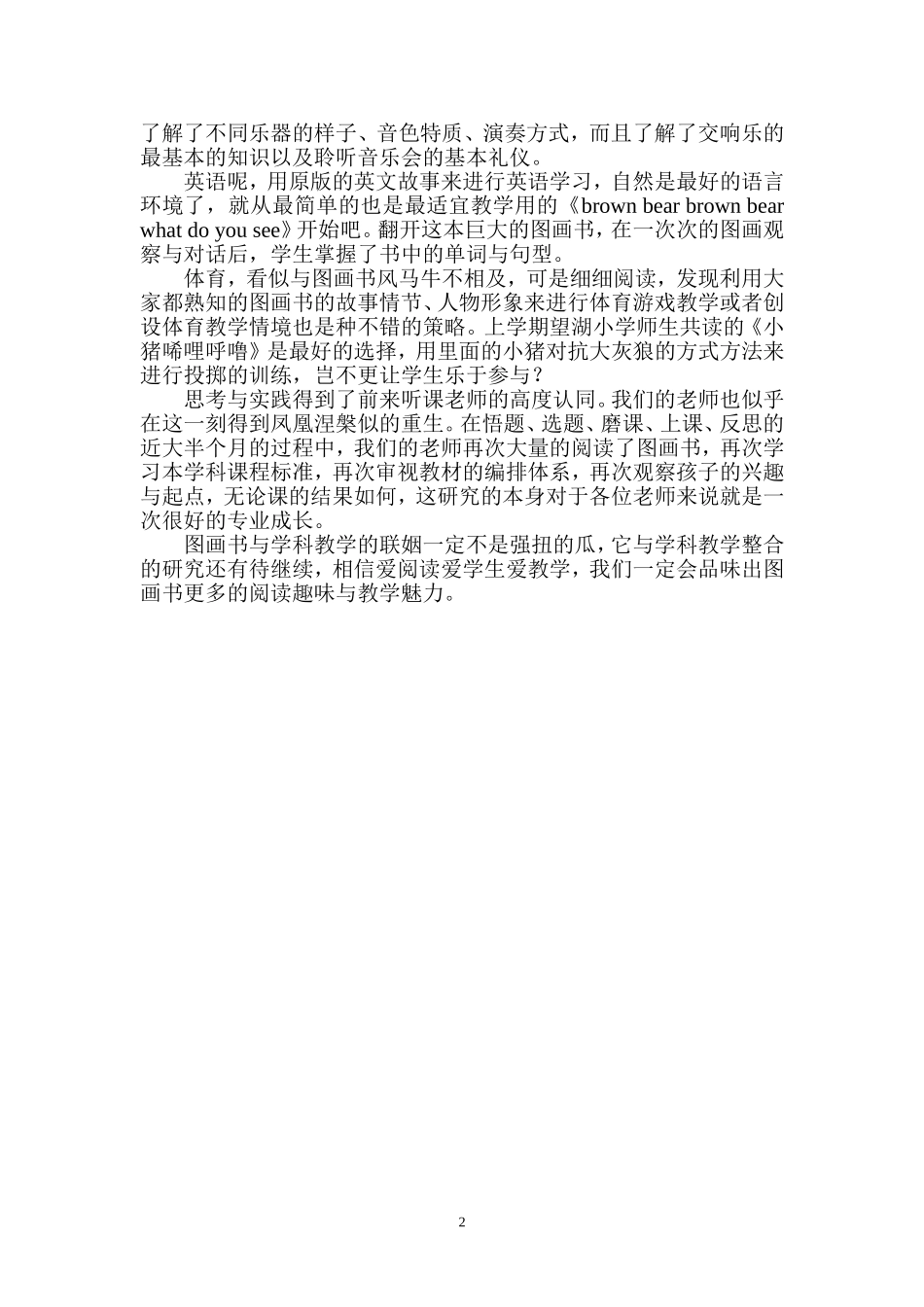 了解了不同乐器的样子、音色特质、演奏方式，而且了解了交响乐的最基本的知识以及聆听音乐会的基本礼仪。

英语呢，用原版的英文故事来进行英语学习，自然是最好的语言环境了，就从最简单的也是最适宜教学用的《brown bear brown bear what do you see》开始吧。翻开这本巨大的图画书，在一次次的图画观察与对话后，学生掌握了书中的单词与句型。

体育，看似与图画书风马牛不相及，可是细细阅读，发现利用大家都熟知的图画书的故事情节、人物形象来进行体育游戏教学或者创设体育教学情境也是种不错的策略。上学期望湖小学师生共读的《小猪唏哩呼噜》是最好的选择，用里面的小猪对抗大灰狼的方式方法来进行投掷的训练，岂不更让学生乐于参与？

思考与实践得到了前来听课老师的高度认同。我们的老师也似乎在这一刻得到凤凰涅槃似的重生。在悟题、选题、磨课、上课、反思的近大半个月的过程中，我们的老师再次大量的阅读了图画书，再次学习本学科课程标准，再次审视教材的编排体系，再次观察孩子的兴趣与起点，无论课的结果如何，这研究的本身对于各位老师来说就是一次很好的专业成长。

图画书与学科教学的联姻一定不是强扭的瓜，它与学科教学整合的研究还有待继续，相信爱阅读爱学生爱教学，我们一定会品味出图画书更多的阅读趣味与教学魅力。

2